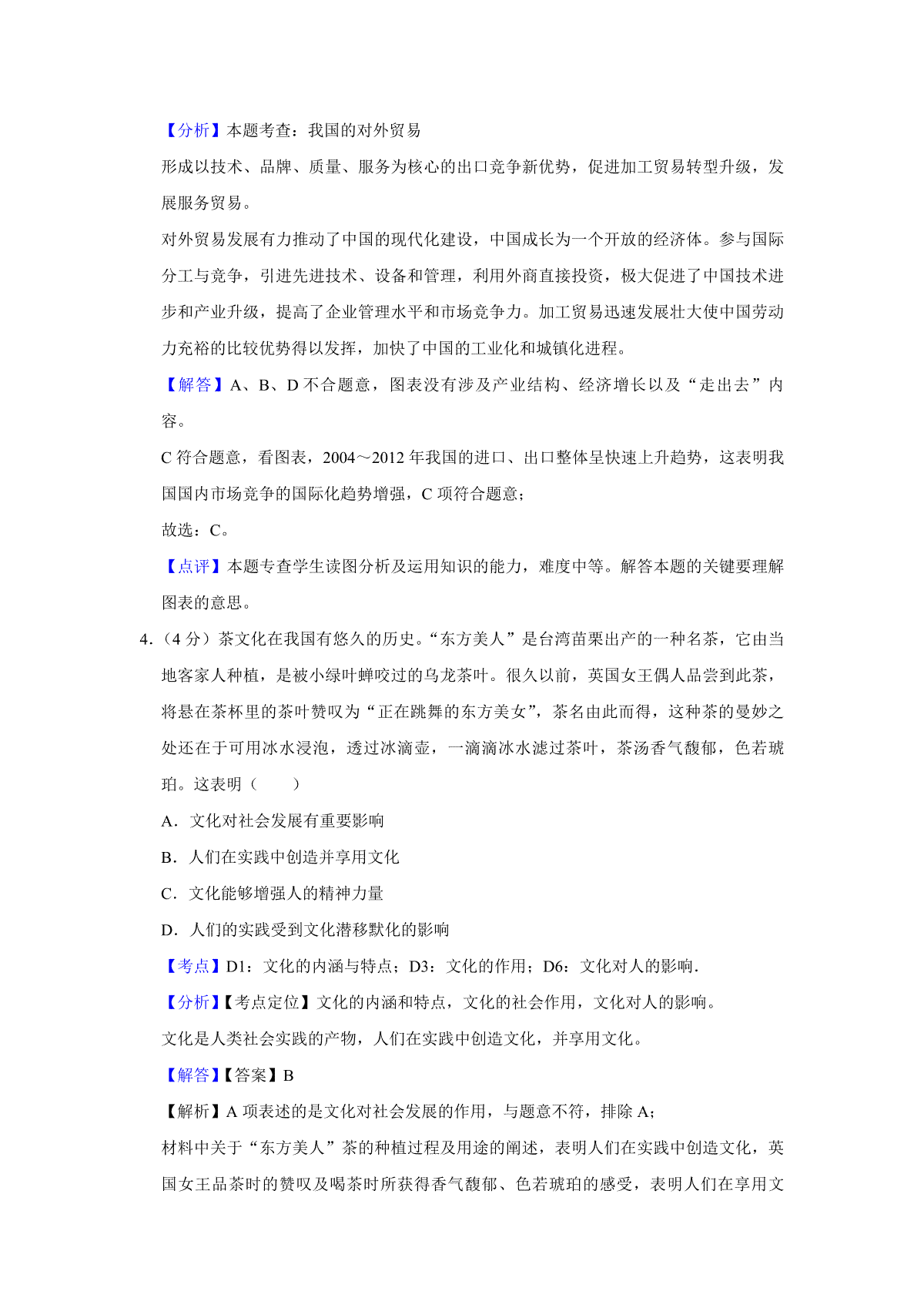 【分析】本题考查：我国的对外贸易

形成以技术、品牌、质量、服务为核心的出口竞争新优势，促进加工贸易转型升级，发展服务贸易。

对外贸易发展有力推动了中国的现代化建设，中国成长为一个开放的经济体。参与国际分工与竞争，引进先进技术、设备和管理，利用外商直接投资，极大促进了中国技术进步和产业升级，提高了企业管理水平和市场竞争力。加工贸易迅速发展壮大使中国劳动力充裕的比较优势得以发挥，加快了中国的工业化和城镇化进程。

【解答】A、B、D 不合题意，图表没有涉及产业结构、经济增长以及“走出去”内容。

C 符合题意，看图表，2004～2012 年我国的进口、出口整体呈快速上升趋势，这表明我国国内市场竞争的国际化趋势增强，C 项符合题意；

故选：C。

【点评】本题专查学生读图分析及运用知识的能力，难度中等。解答本题的关键要理解图表的意思。

4.（4 分）茶文化在我国有悠久的历史。“东方美人”是台湾苗栗出产的一种名茶，它由当地客家人种植，是被小绿叶蝉咬过的乌龙茶叶。很久以前，英国女王偶人品尝到此茶，将悬在茶杯里的茶叶赞叹为“正在跳舞的东方美女”，茶名由此而得，这种茶的曼妙之处还在于可用冰水浸泡，透过冰滴壶，一滴滴冰水滤过茶叶，茶汤香气馥郁，色若琥珀。这表明（　　）

A．文化对社会发展有重要影响

B．人们在实践中创造并享用文化

C．文化能够增强人的精神力量

D．人们的实践受到文化潜移默化的影响

【考点】D1：文化的内涵与特点；D3：文化的作用；D6：文化对人的影响．

【分析】【考点定位】文化的内涵和特点，文化的社会作用，文化对人的影响。

文化是人类社会实践的产物，人们在实践中创造文化，并享用文化。

【解答】【答案】B

【解析】A 项表述的是文化对社会发展的作用，与题意不符，排除 A；

材料中关于“东方美人”茶的种植过程及用途的阐述，表明人们在实践中创造文化，英国女王品茶时的赞叹及喝茶时所获得香气馥郁、色若琥珀的感受，表明人们在享用文